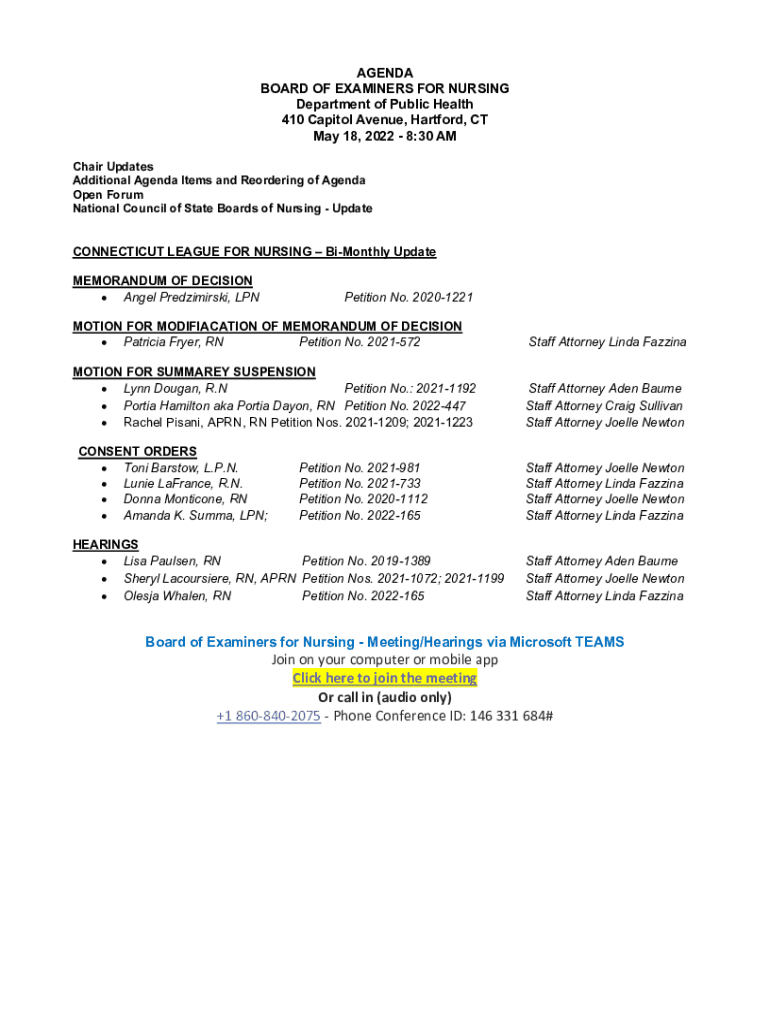 AGENDA
BOARD OF EXAMINERS FOR NURSING
Department of Public Health
410 Capitol Avenue, Hartford, CT
May 18, 2022 - 8:30 AM

Chair Updates
Additional Agenda Items and Reordering of Agenda
Open Forum
National Council of State Boards of Nursing - Update

CONNECTICUT LEAGUE FOR NURSING – Bi-Monthly Update

MEMORANDUM OF DECISION
• Angel Predzimirski, LPN Petition No. 2020-1221

MOTION FOR MODIFIACATION OF MEMORANDUM OF DECISION
• Patricia Fryer, RN Petition No. 2021-572 Staff Attorney Linda Fazzina

MOTION FOR SUMMAREY SUSPENSION
• Lynn Dougan, R.N Petition No.: 2021-1192 Staff Attorney Aden Baume
• Portia Hamilton aka Portia Dayon, RN Petition No. 2022-447 Staff Attorney Craig Sullivan
• Rachel Pisani, APRN, RN Petition Nos. 2021-1209; 2021-1223 Staff Attorney Joelle Newton

CONSENT ORDERS
• Toni Barstow, L.P.N. Petition No. 2021-981 Staff Attorney Joelle Newton
• Lunie LaFrance, R.N. Petition No. 2021-733 Staff Attorney Linda Fazzina
• Donna Monticone, RN Petition No. 2020-1112 Staff Attorney Joelle Newton
• Amanda K. Summa, LPN; Petition No. 2022-165 Staff Attorney Linda Fazzina

HEARINGS
• Lisa Paulsen, RN Petition No. 2019-1389 Staff Attorney Aden Baume
• Sheryl Lacoursiere, RN, APRN Petition Nos. 2021-1072; 2021-1199 Staff Attorney Joelle Newton
• Olesja Whalen, RN Petition No. 2022-165 Staff Attorney Linda Fazzina

Board of Examiners for Nursing - Meeting/Hearings via Microsoft TEAMS
Join on your computer or mobile app
Click here to join the meeting
Or call in (audio only)
+1 860-840-2075 - Phone Conference ID: 146 331 684#